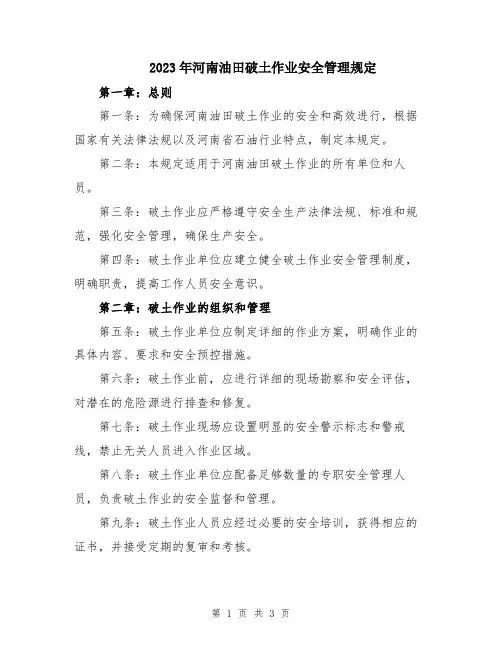 2023年河南油田破土作业安全管理规定

第一章：总则

第一条：为确保河南油田破土作业的安全和高效进行，根据国家有关法律法规以及河南省石油行业特点，制定本规定。

第二条：本规定适用于河南油田破土作业的所有单位和人员。

第三条：破土作业应严格遵守安全生产法律法规、标准和规范，强化安全管理，确保生产安全。

第四条：破土作业单位应建立健全破土作业安全管理制度，明确职责，提高工作人员安全意识。

第二章：破土作业的组织和管理

第五条：破土作业单位应制定详细的作业方案，明确作业的具体内容、要求和安全预控措施。

第六条：破土作业前，应进行详细的现场勘察和安全评估，对潜在的危险源进行排查和修复。

第七条：破土作业现场应设置明显的安全警示标志和警戒线，禁止无关人员进入作业区域。

第八条：破土作业单位应配备足够数量的专职安全管理人员，负责破土作业的安全监督和管理。

第九条：破土作业人员应经过必要的安全培训，获得相应的证书，并接受定期的复审和考核。

第 1 页 共 3 页